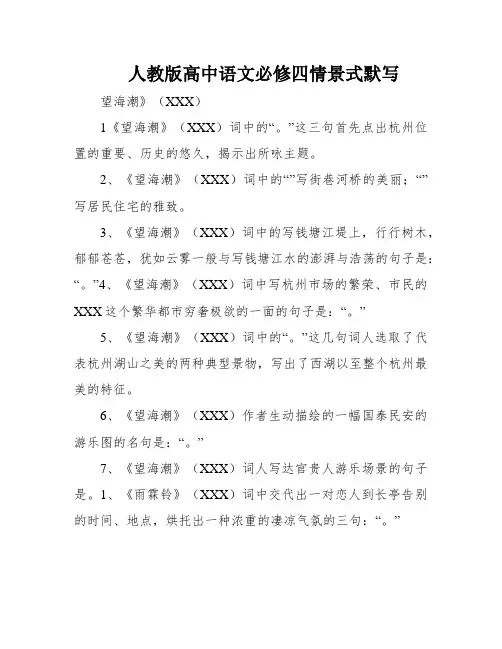 人教版高中语文必修四情景式默写

望海潮》（XXX）

1《望海潮》（XXX）词中的“。”这三句首先点出杭州位置的重要、历史的悠久，揭示出所咏主题。

2、《望海潮》（XXX）词中的“”写街巷河桥的美丽；“”写居民住宅的雅致。

3、《望海潮》（XXX）词中的写钱塘江堤上，行行树木，郁郁苍苍，犹如云雾一般与写钱塘江水的澎湃与浩荡的句子是：“。”4、《望海潮》（XXX）词中写杭州市场的繁荣、市民的XXX这个繁华都市穷奢极欲的一面的句子是：“。”

5、《望海潮》（XXX）词中的“。”这几句词人选取了代表杭州湖山之美的两种典型景物，写出了西湖以至整个杭州最美的特征。

6、《望海潮》（XXX）作者生动描绘的一幅国泰民安的游乐图的名句是：“。”

7、《望海潮》（XXX）词人写达官贵人游乐场景的句子是。1、《雨霖铃》（XXX）词中交代出一对恋人到长亭告别的时间、地点，烘托出一种浓重的凄凉气氛的三句：“。”